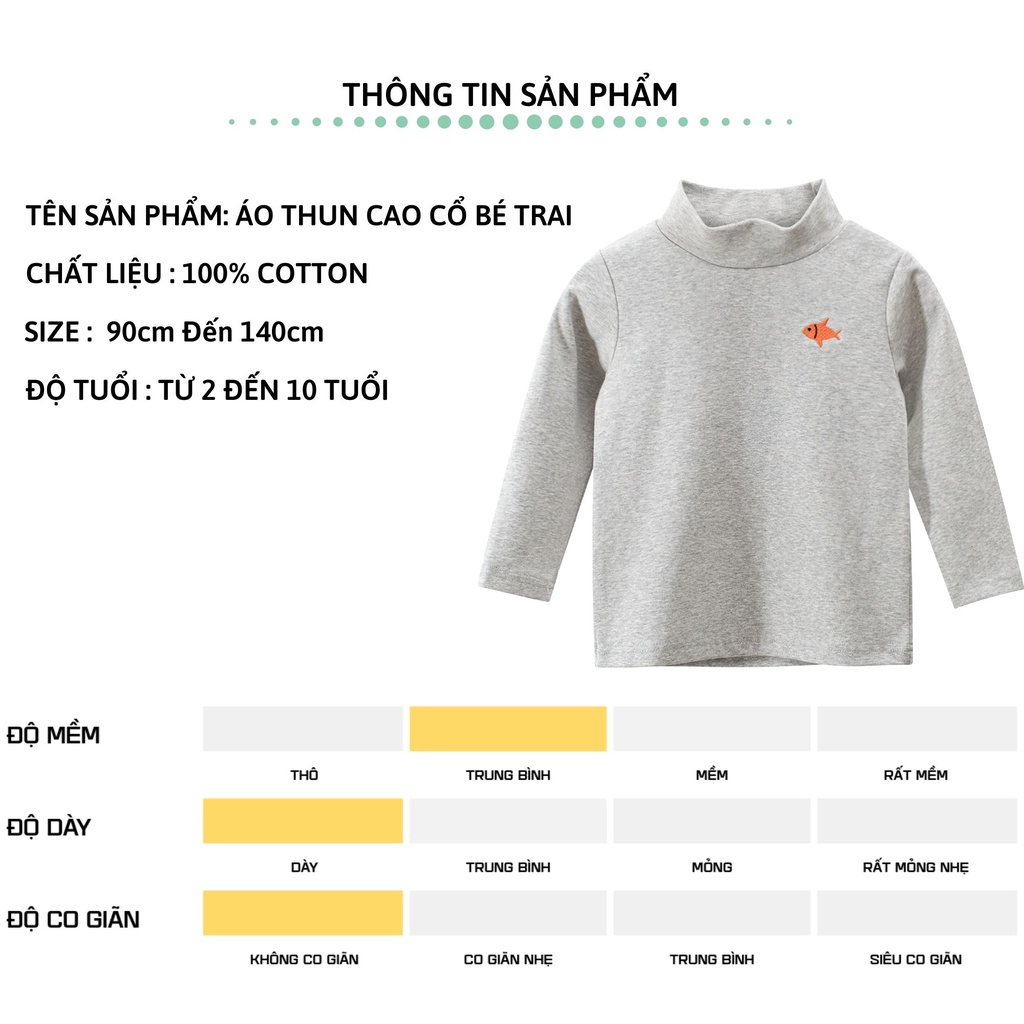 THÔNG TIN SẢN PHẨM

TÊN SẢN PHẨM: ÁO THUN CAO CỔ BÉ TRAI

CHẤT LIỆU : 100% COTTON

SIZE : 90cm Đến 140cm

ĐỘ TUỔI : TỪ 2 ĐẾN 10 TUỔI

ĐỘ MỀM

THÔ TRUNG BÌNH MỀM RẤT MỀM

ĐỘ DÀY

DÀY TRUNG BÌNH MỎNG RẤT MỎNG NHẸ

ĐỘ CO GIÃN

KHÔNG CO GIÃN CO GIÃN NHẸ TRUNG BÌNH SIÊU CO GIÃN